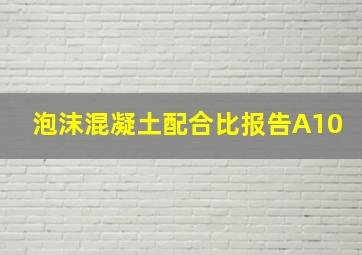 泡沫混凝土配合比报告A10